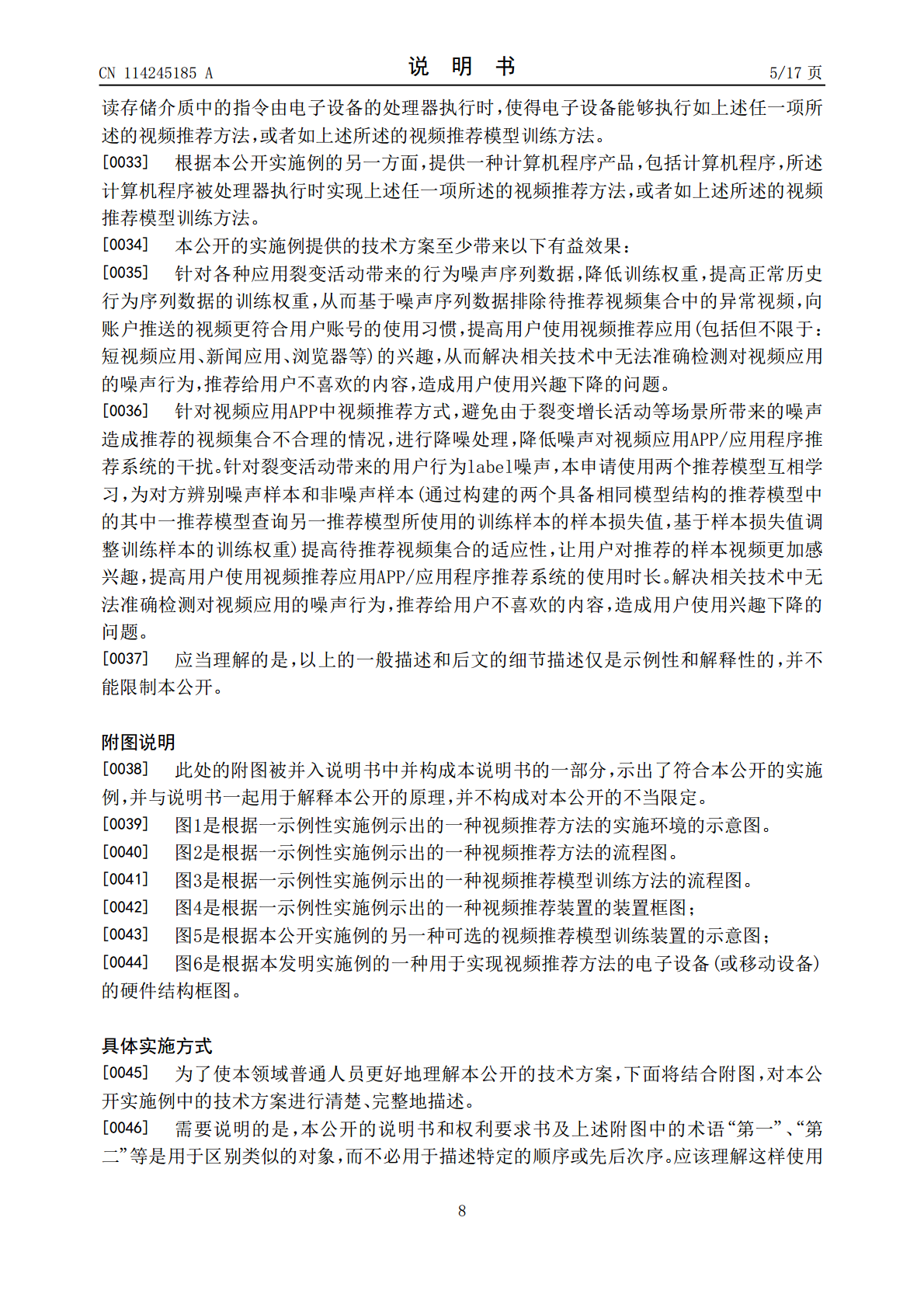 CN 114245185 A
说明书
5/17页

读存储介质中的指令由电子设备的处理器执行时，使得电子设备能够执行如上述任一项所述的视频推荐方法，或者如上述所述的视频推荐模型训练方法。

[0033] 根据本公开实施例的另一方面，提供一种计算机程序产品，包括计算机程序，所述计算机程序被处理器执行时实现上述任一项所述的视频推荐方法，或者如上述所述的视频推荐模型训练方法。

[0034] 本公开的实施例提供的技术方案至少带来以下有益效果：

[0035] 针对各种应用裂变活动带来的行为噪声序列数据，降低训练权重，提高正常历史行为序列数据的训练权重，从而基于噪声序列数据排除待推荐视频集合中的异常视频，向账户推送的视频更符合用户账号的使用习惯，提高用户使用视频推荐应用(包括但不限于：短视频应用、新闻应用、浏览器等)的兴趣，从而解决相关技术中无法准确检测对视频应用的噪声行为，推荐给用户不喜欢的内容，造成用户使用兴趣下降的问题。

[0036] 针对视频应用APP中视频推荐方式，避免由于裂变增长活动等场景所带来的噪声造成推荐的视频集合不合理的情况，进行降噪处理，降低噪声对视频应用APP/应用程序推荐系统的干扰。针对裂变活动带来的用户行为label噪声，本申请使用两个推荐模型互相学习，为对方辨别噪声样本和非噪声样本(通过构建的两个具备相同模型结构的推荐模型中的其中一推荐模型查询另一推荐模型所使用的训练样本的样本损失值，基于样本损失值调整训练样本的训练权重)提高待推荐视频集合的适应性，让用户对推荐的样本视频更加感兴趣，提高用户使用视频推荐应用APP/应用程序推荐系统的使用时长。解决相关技术中无法准确检测对视频应用的噪声行为，推荐给用户不喜欢的内容，造成用户使用兴趣下降的问题。

[0037] 应当理解的是，以上的一般描述和后文的细节描述仅是示例性和解释性的，并不能限制本公开。

附图说明

[0038] 此处的附图被并入说明书中并构成本说明书的一部分，示出了符合本公开的实施例，并与说明书一起用于解释本公开的原理，并不构成对本公开的不当限定。

[0039] 图1是根据一示例性实施例示出的一种视频推荐方法的实施环境的示意图。

[0040] 图2是根据一示例性实施例示出的一种视频推荐方法的流程图。

[0041] 图3是根据一示例性实施例示出的一种视频推荐模型训练方法的流程图。

[0042] 图4是根据一示例性实施例示出的一种视频推荐装置的装置框图；

[0043] 图5是根据本公开实施例的另一种可选的视频推荐模型训练装置的示意图；

[0044] 图6是根据本发明实施例的一种用于实现视频推荐方法的电子设备(或移动设备)的硬件结构框图。

具体实施方式

[0045] 为了使本领域普通人员更好地理解本公开的技术方案，下面将结合附图，对本公开实施例中的技术方案进行清楚、完整地描述。

[0046] 需要说明的是，本公开的说明书和权利要求书及上述附图中的术语“第一”、“第二”等是用于区别类似的对象，而不必用于描述特定的顺序或先后次序。应该理解这样使用

8